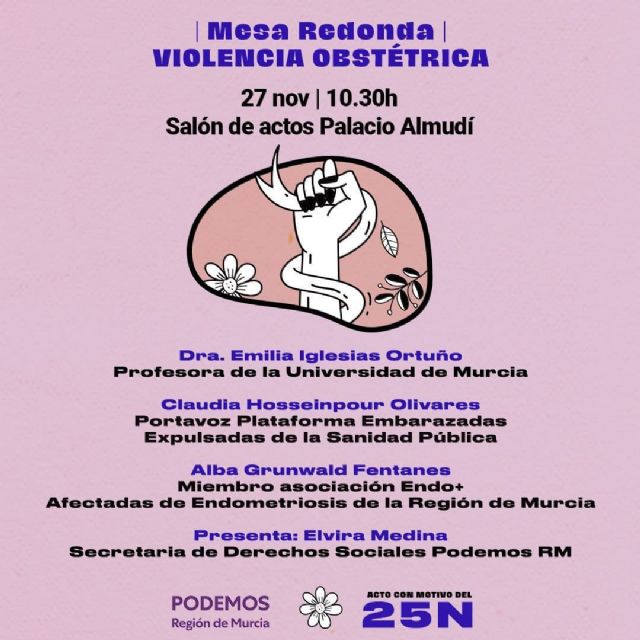 | Mesa Redonda |
VIOLENCIA OBSTÉTRICA

27 nov | 10.30h
Salón de actos Palacio Almudí

Dra. Emilia Iglesias Ortuño
Profesora de la Universidad de Murcia

Claudia Hosseinpour Olivares
Portavoz Plataforma Embarazadas Expulsadas de la Sanidad Pública

Alba Grunwald Fentanes
Miembro asociación Endo+
Afectadas de Endometriosis de la Región de Murcia

Presenta: Elvira Medina
Secretaria de Derechos Sociales Podemos RM

PODEMOS
Región de Murcia

ACTO CON MOTIVO DEL
25N